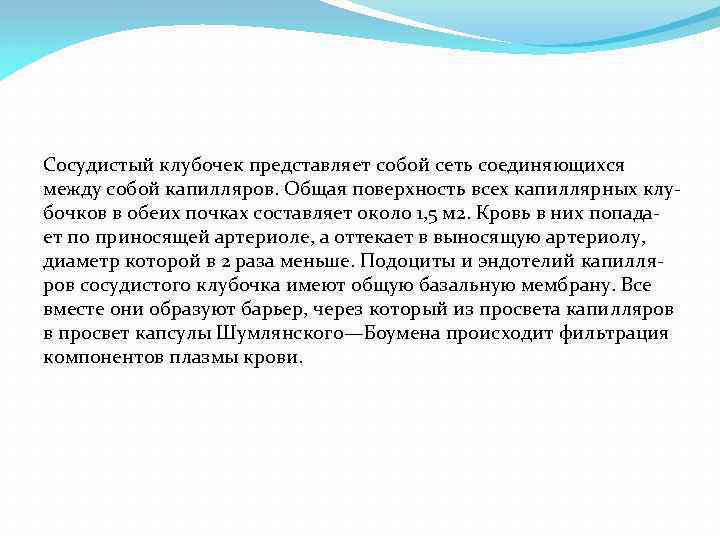 Сосудистый клубочек представляет собой сеть соединяющихся между собой капилляров. Общая поверхность всех капиллярных клубочков в обеих почках составляет около 1,5 м2. Кровь в них попадает по приносящей артериоле, а оттекает в выносящую артериолу, диаметр которой в 2 раза меньше. Подоциты и эндотелий капилляров сосудистого клубочка имеют общую базальную мембрану. Все вместе они образуют барьер, через который из просвета капилляров в просвет капсулы Шумлянского—Боумена происходит фильтрация компонентов плазмы крови.